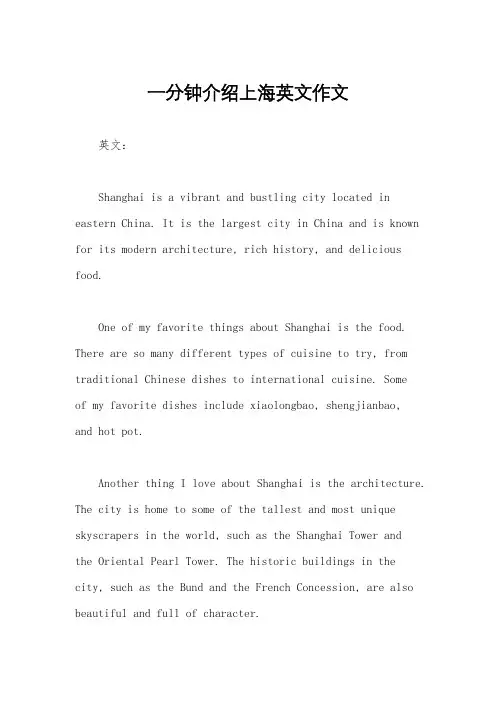 一分钟介绍上海英文作文

英文：

Shanghai is a vibrant and bustling city located in eastern China. It is the largest city in China and is known for its modern architecture, rich history, and delicious food.

One of my favorite things about Shanghai is the food. There are so many different types of cuisine to try, from traditional Chinese dishes to international cuisine. Some of my favorite dishes include xiaolongbao, shengjianbao, and hot pot.

Another thing I love about Shanghai is the architecture. The city is home to some of the tallest and most unique skyscrapers in the world, such as the Shanghai Tower and the Oriental Pearl Tower. The historic buildings in the city, such as the Bund and the French Concession, are also beautiful and full of character.